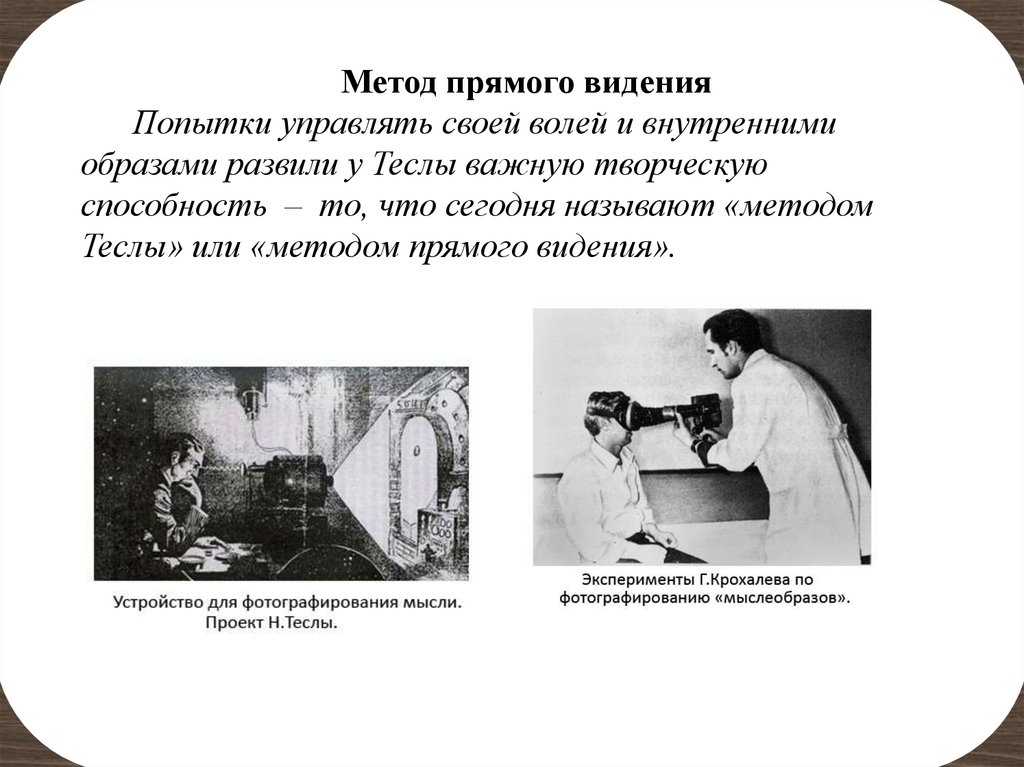 Метод прямого видения

Попытки управлять своей волей и внутренними образами развили у Теслы важную творческую способность – то, что сегодня называют «методом Теслы» или «методом прямого видения».

Устройство для фотографирования мысли. Проект Н.Теслы.

Эксперименты Г.Крохалева по фотографированию «мыслеобразов».